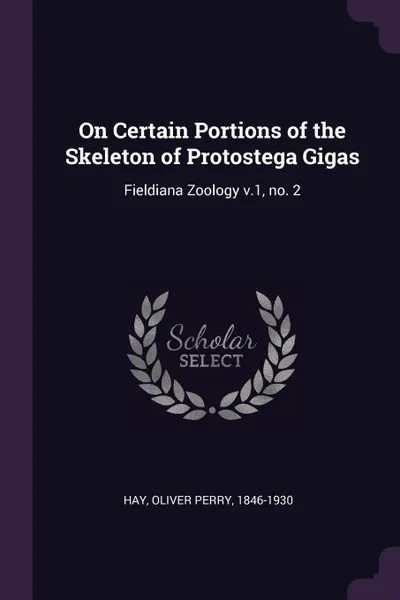 On Certain Portions of the Skeleton of Protostega Gigas

Fieldiana Zoology v.1, no. 2

Scholar SELECT

HAY, OLIVER PERRY, 1846-1930